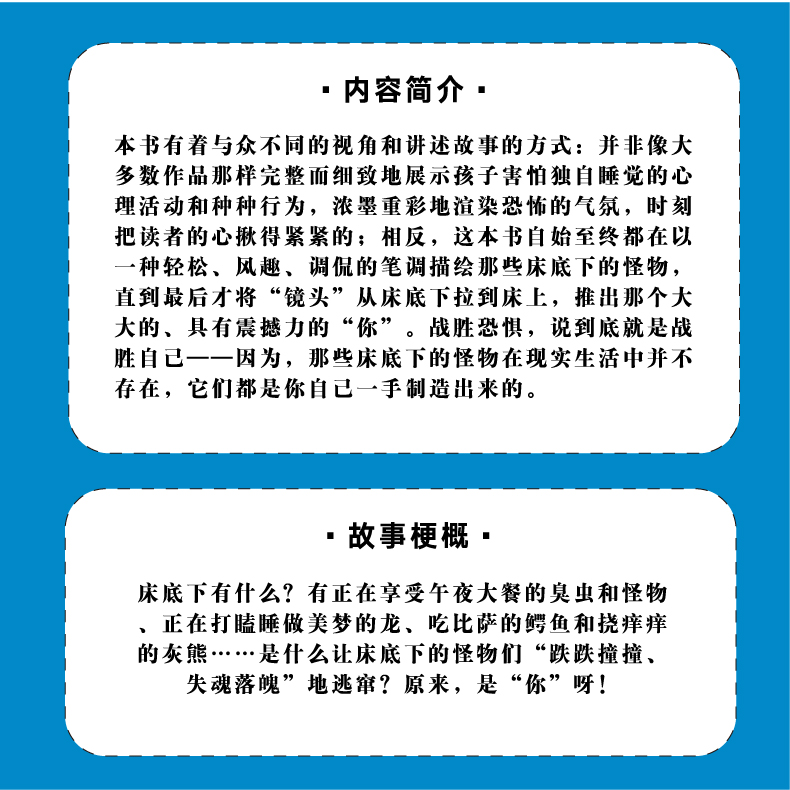 · 内容简介 ·

本书有着与众不同的视角和讲述故事的方式：并非像大多数作品那样完整而细致地展示孩子害怕独自睡觉的心理活动和种种行为，浓墨重彩地渲染恐怖的气氛，时刻把读者的心揪得紧紧的；相反，这本书自始至终都在以一种轻松、风趣、调侃的笔调描绘那些床底下的怪物，直到最后才将“镜头”从床底下拉到床上，推出那个大大的、具有震撼力的“你”。战胜恐惧，说到底就是战胜自己——因为，那些床底下的怪物在现实生活中并不存在，它们都是你自己一手制造出来的。

· 故事梗概 ·

床底下有什么？有正在享受午夜大餐的臭虫和怪物、正在打瞌睡做美梦的龙、吃比萨的鳄鱼和挠痒痒的灰熊……是什么让床底下的怪物们“跌跌撞撞、失魂落魄”地逃窜？原来，是“你”呀！